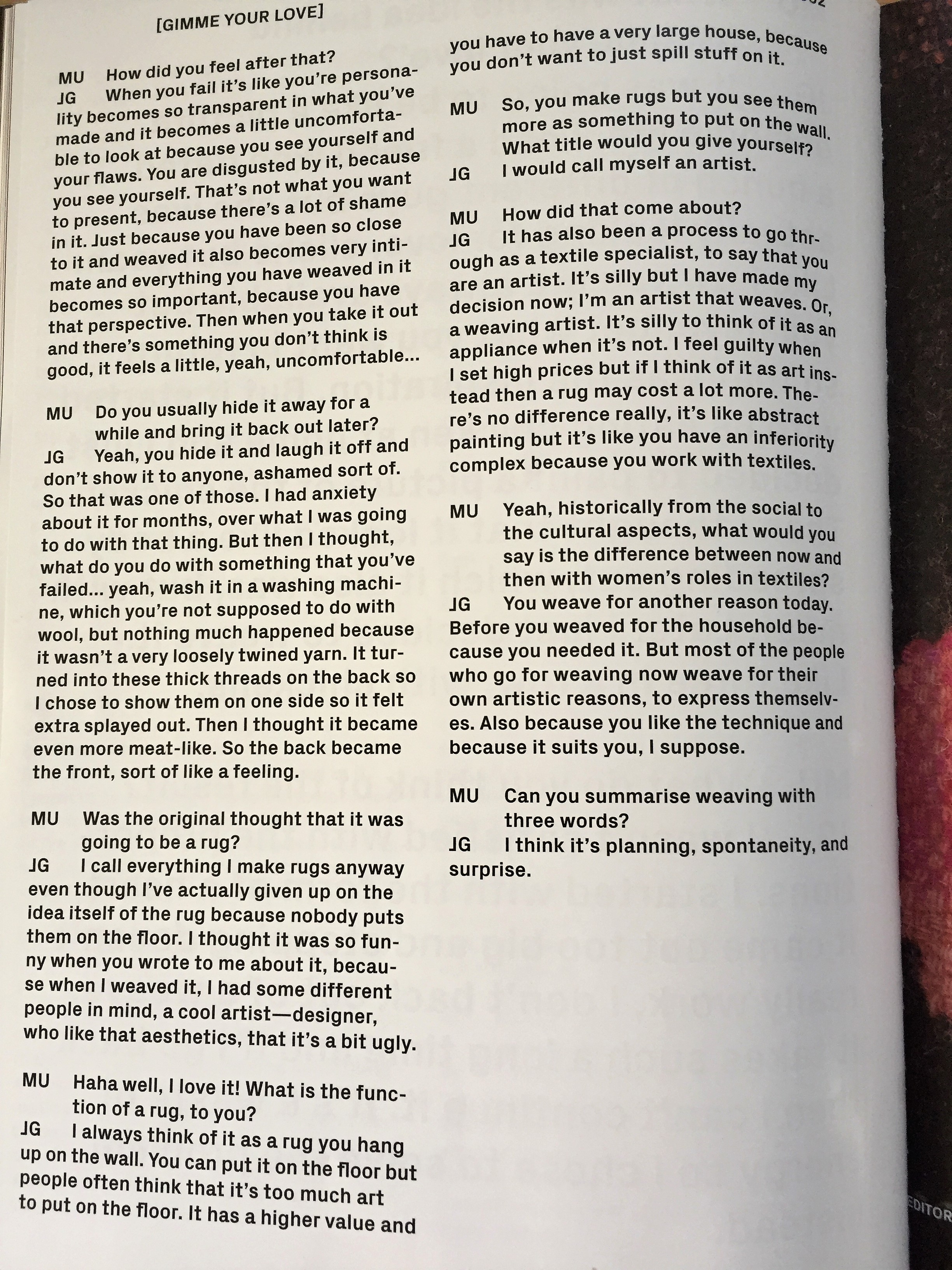 [GIMME YOUR LOVE]

MU How did you feel after that?
JG When you fail it's like you're personality becomes so transparent in what you've made and it becomes a little uncomfortable to look at because you see yourself and your flaws. You are disgusted by it, because you see yourself. That's not what you want to present, because there's a lot of shame in it. Just because you have been so close to it and weaved it also becomes very intimate and everything you have weaved in it becomes so important, because you have that perspective. Then when you take it out and there's something you don't think is good, it feels a little, yeah, uncomfortable...

MU Do you usually hide it away for a while and bring it back out later?
JG Yeah, you hide it and laugh it off and don't show it to anyone, ashamed sort of. So that was one of those. I had anxiety about it for months, over what I was going to do with that thing. But then I thought, what do you do with something that you've failed... yeah, wash it in a washing machine, which you're not supposed to do with wool, but nothing much happened because it wasn't a very loosely twined yarn. It turned into these thick threads on the back so I chose to show them on one side so it felt extra splayed out. Then I thought it became even more meat-like. So the back became the front, sort of like a feeling.

MU Was the original thought that it was going to be a rug?
JG I call everything I make rugs anyway even though I've actually given up on the idea itself of the rug because nobody puts them on the floor. I thought it was so funny when you wrote to me about it, because when I weaved it, I had some different people in mind, a cool artist—designer, who like that aesthetics, that it's a bit ugly.

MU Haha well, I love it! What is the function of a rug, to you?
JG I always think of it as a rug you hang up on the wall. You can put it on the floor but people often think that it's too much art to put on the floor. It has a higher value and you have to have a very large house, because you don't want to just spill stuff on it.

MU So, you make rugs but you see them more as something to put on the wall. What title would you give yourself?
JG I would call myself an artist.

MU How did that come about?
JG It has also been a process to go through as a textile specialist, to say that you are an artist. It's silly but I have made my decision now; I'm an artist that weaves. Or, a weaving artist. It's silly to think of it as an appliance when it's not. I feel guilty when I set high prices but if I think of it as art instead then a rug may cost a lot more. There's no difference really, it's like abstract painting but it's like you have an inferiority complex because you work with textiles.

MU Yeah, historically from the social to the cultural aspects, what would you say is the difference between now and then with women's roles in textiles?
JG You weave for another reason today. Before you weaved for the household because you needed it. But most of the people who go for weaving now weave for their own artistic reasons, to express themselves. Also because you like the technique and because it suits you, I suppose.

MU Can you summarise weaving with three words?
JG I think it's planning, spontaneity, and surprise.

EDITOR